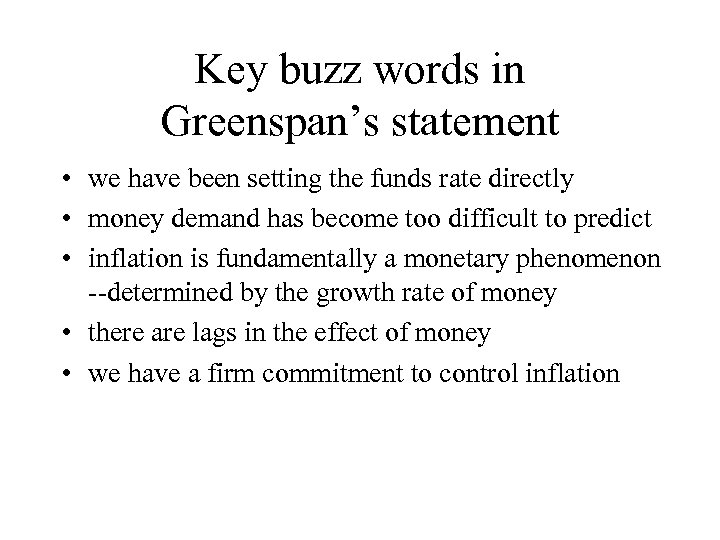 Key buzz words in
Greenspan's statement

• we have been setting the funds rate directly
• money demand has become too difficult to predict
• inflation is fundamentally a monetary phenomenon --determined by the growth rate of money
• there are lags in the effect of money
• we have a firm commitment to control inflation